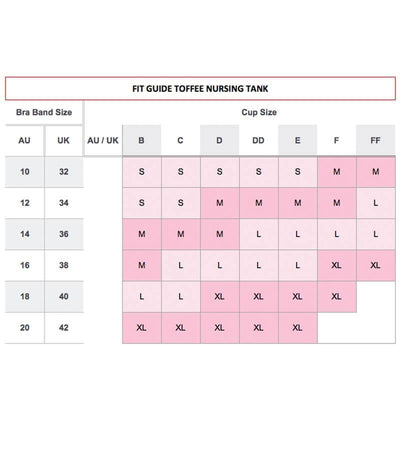 FIT GUIDE TOFFEE NURSING TANK

| Bra Band Size | | Cup Size | | | | | | | |
|---|---|---|---|---|---|---|---|---|---|
| AU | UK | AU / UK | B | C | D | DD | E | F | FF |
| 10 | 32 | | S | S | S | S | S | M | M |
| 12 | 34 | | S | S | M | M | M | M | L |
| 14 | 36 | | M | M | M | L | L | L | L |
| 16 | 38 | | M | L | L | L | L | XL | XL |
| 18 | 40 | | L | L | XL | XL | XL | XL | |
| 20 | 42 | | XL | XL | XL | XL | XL | | |